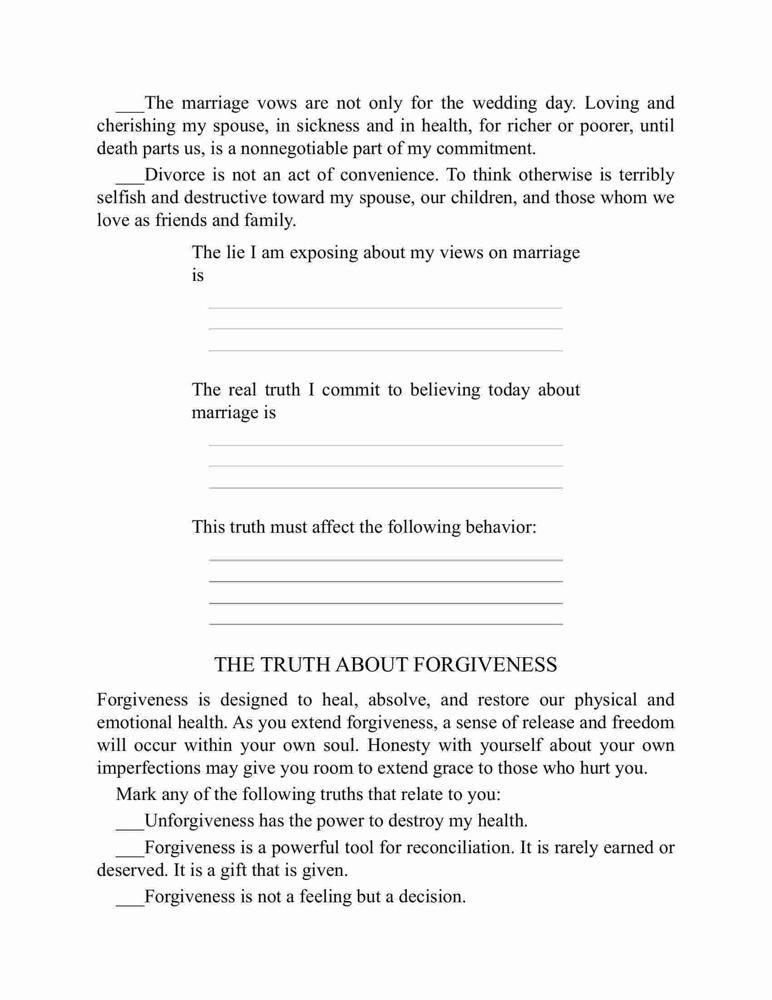 ___The marriage vows are not only for the wedding day. Loving and cherishing my spouse, in sickness and in health, for richer or poorer, until death parts us, is a nonnegotiable part of my commitment.

___Divorce is not an act of convenience. To think otherwise is terribly selfish and destructive toward my spouse, our children, and those whom we love as friends and family.

The lie I am exposing about my views on marriage is

The real truth I commit to believing today about marriage is

This truth must affect the following behavior:

THE TRUTH ABOUT FORGIVENESS

Forgiveness is designed to heal, absolve, and restore our physical and emotional health. As you extend forgiveness, a sense of release and freedom will occur within your own soul. Honesty with yourself about your own imperfections may give you room to extend grace to those who hurt you.

Mark any of the following truths that relate to you:

___Unforgiveness has the power to destroy my health.

___Forgiveness is a powerful tool for reconciliation. It is rarely earned or deserved. It is a gift that is given.

___Forgiveness is not a feeling but a decision.